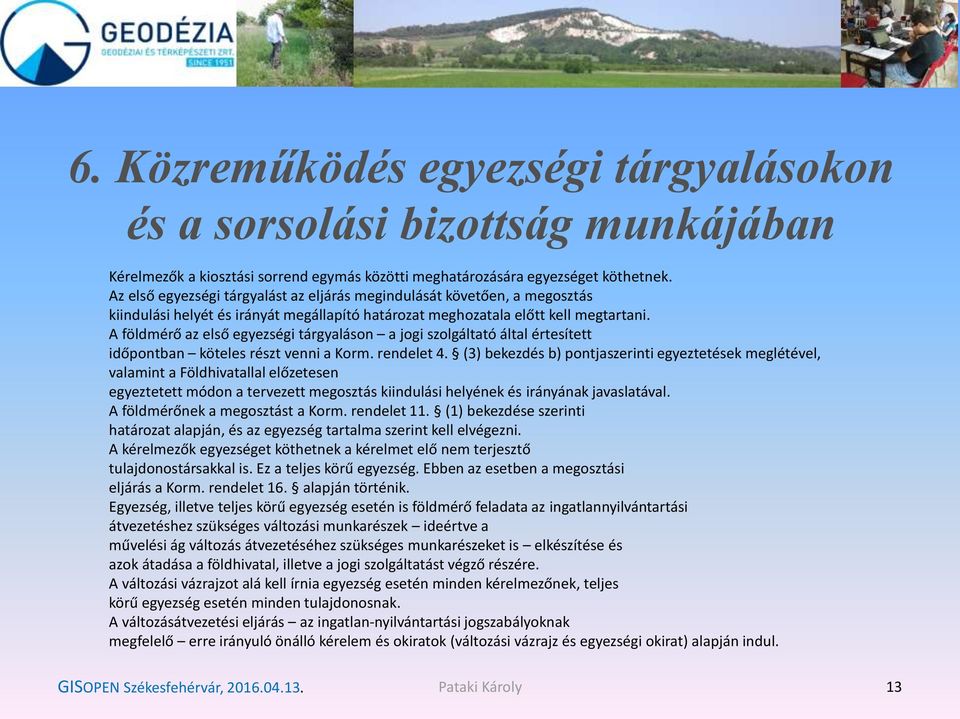 GEODÉZIA
GEODÉZIAI ÉS TÉRKÉPÉSZETI ZRT.
SINCE 1951

6. Közreműködés egyezségi tárgyalásokon és a sorsolási bizottság munkájában

Kérelmezők a kiosztási sorrend egymás közötti meghatározására egyezséget köthetnek.
Az első egyezségi tárgyalást az eljárás megindulását követően, a megosztás kiindulási helyét és irányát megállapító határozat meghozatala előtt kell megtartani.
A földmérő az első egyezségi tárgyaláson – a jogi szolgáltató által értesített időpontban – köteles részt venni a Korm. rendelet 4. § (3) bekezdés b) pontjaszerinti egyeztetések meglétével, valamint a Földhivatallal előzetesen egyeztetett módon a tervezett megosztás kiindulási helyének és irányának javaslatával.
A földmérőnek a megosztást a Korm. rendelet 11. § (1) bekezdése szerinti határozat alapján, és az egyezség tartalma szerint kell elvégezni.
A kérelmezők egyezséget köthetnek a kérelmet elő nem terjesztő tulajdonostársakkal is. Ez a teljes körű egyezség. Ebben az esetben a megosztási eljárás a Korm. rendelet 16. § alapján történik.
Egyezség, illetve teljes körű egyezség esetén is földmérő feladata az ingatlannyilvántartási átvezetéshez szükséges változási munkarészek – ideértve a művelési ág változás átvezetéséhez szükséges munkarészeket is – elkészítése és azok átadása a földhivatal, illetve a jogi szolgáltatást végző részére.
A változási vázrajzot alá kell írnia egyezség esetén minden kérelmezőnek, teljes körű egyezség esetén minden tulajdonosnak.
A változásátvezetési eljárás – az ingatlan-nyilvántartási jogszabályoknak megfelelő – erre irányuló önálló kérelem és okiratok (változási vázrajz és egyezségi okirat) alapján indul.

GISOPEN Székesfehérvár, 2016.04.13.
Pataki Károly
13